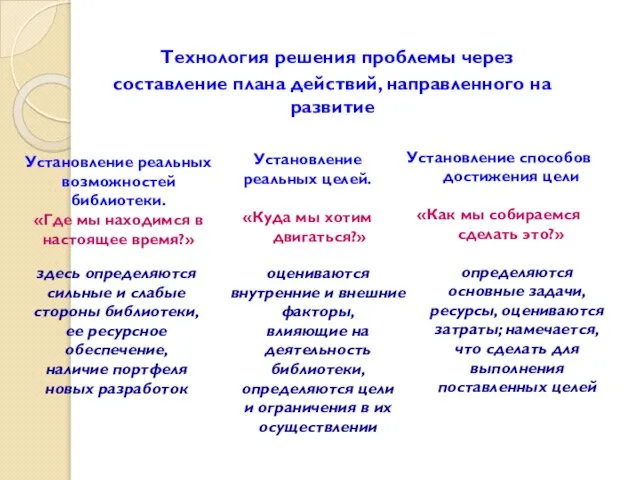 Технология решения проблемы через составление плана действий, направленного на развитие

Установление реальных возможностей библиотеки.
«Где мы находимся в настоящее время?»

здесь определяются сильные и слабые стороны библиотеки, ее ресурсное обеспечение, наличие портфеля новых разработок

Установление реальных целей.
«Куда мы хотим двигаться?»

оцениваются внутренние и внешние факторы, влияющие на деятельность библиотеки, определяются цели и ограничения в их осуществлении

Установление способов достижения цели
«Как мы собираемся сделать это?»

определяются основные задачи, ресурсы, оцениваются затраты; намечается, что сделать для выполнения поставленных целей